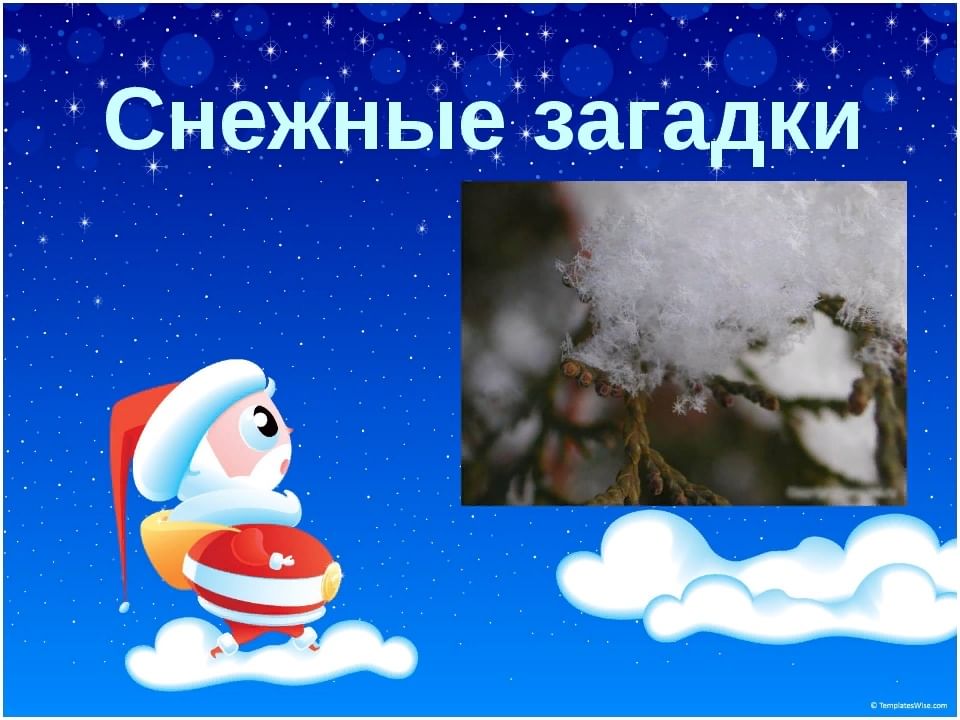 Снежные загадки

© TemplatesWise.com